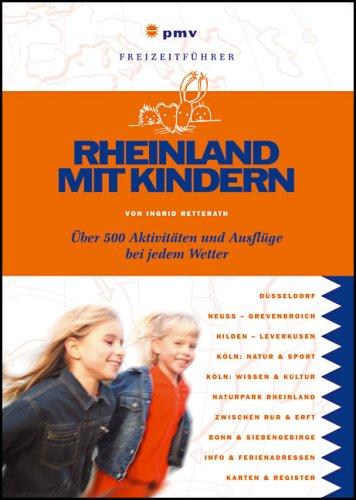 pmv

FREIZEITFÜHRER

RHEINLAND MIT KINDERN

VON INGRID RETTERATH

Über 500 Aktivitäten und Ausflüge bei jedem Wetter

DÜSSELDORF

NEUSS – GREVENBROICH

HILDEN – LEVERKUSEN

KÖLN: NATUR & SPORT

KÖLN: WISSEN & KULTUR

NATURPARK RHEINLAND

ZWISCHEN RUR & ERFT

BONN & SIEBENGEBIRGE

INFO & FERIENADRESSEN

KARTEN & REGISTER